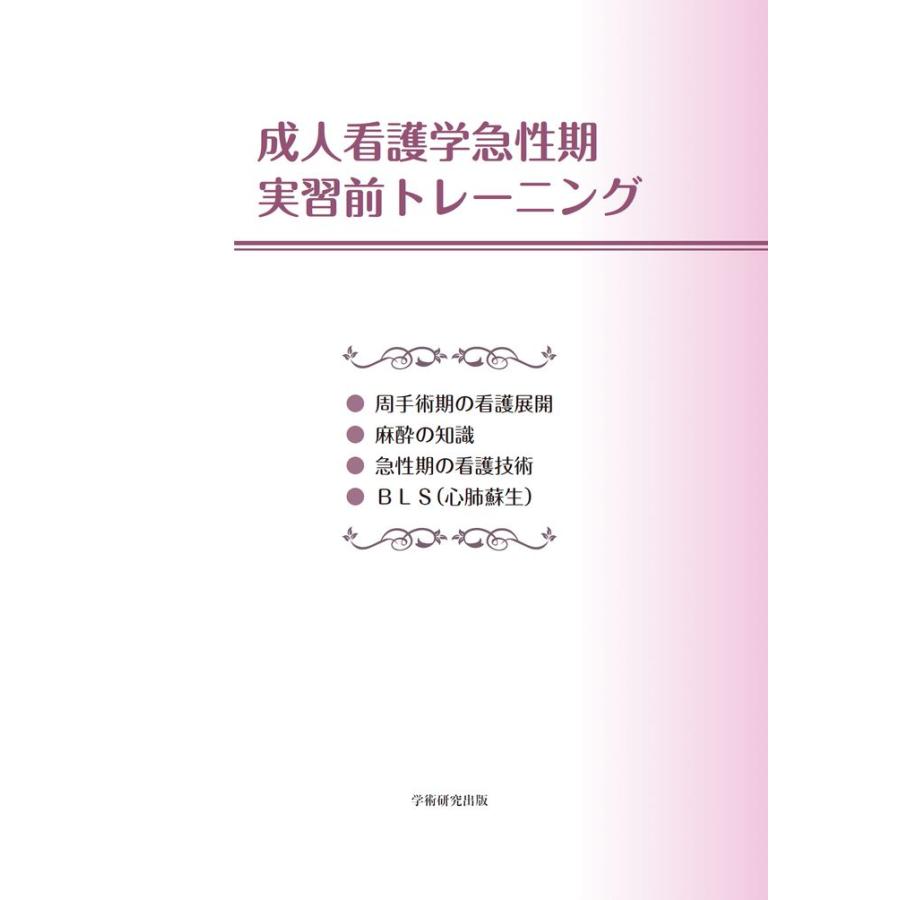 成人看護学急性期
実習前トレーニング

● 周手術期の看護展開
● 麻酔の知識
● 急性期の看護技術
● ＢＬＳ（心肺蘇生）

学術研究出版